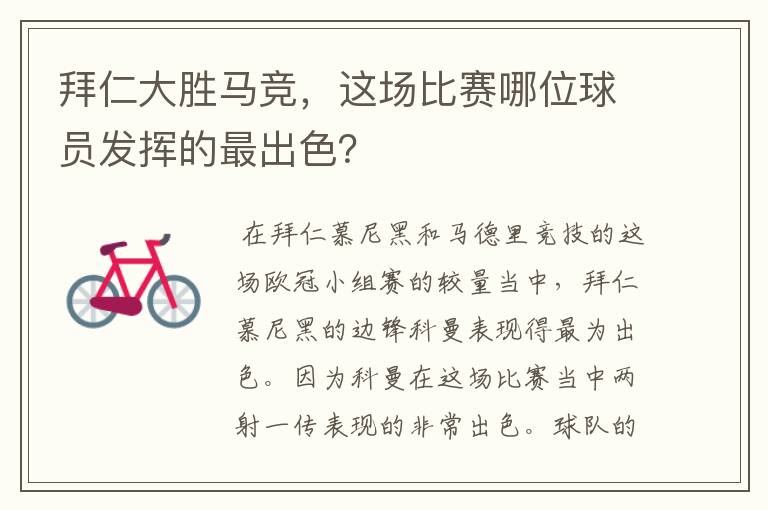 拜仁大胜马竞，这场比赛哪位球员发挥的最出色？

在拜仁慕尼黑和马德里竞技的这场欧冠小组赛的较量当中，拜仁慕尼黑的边锋科曼表现得最为出色。因为科曼在这场比赛当中两射一传表现的非常出色。球队的